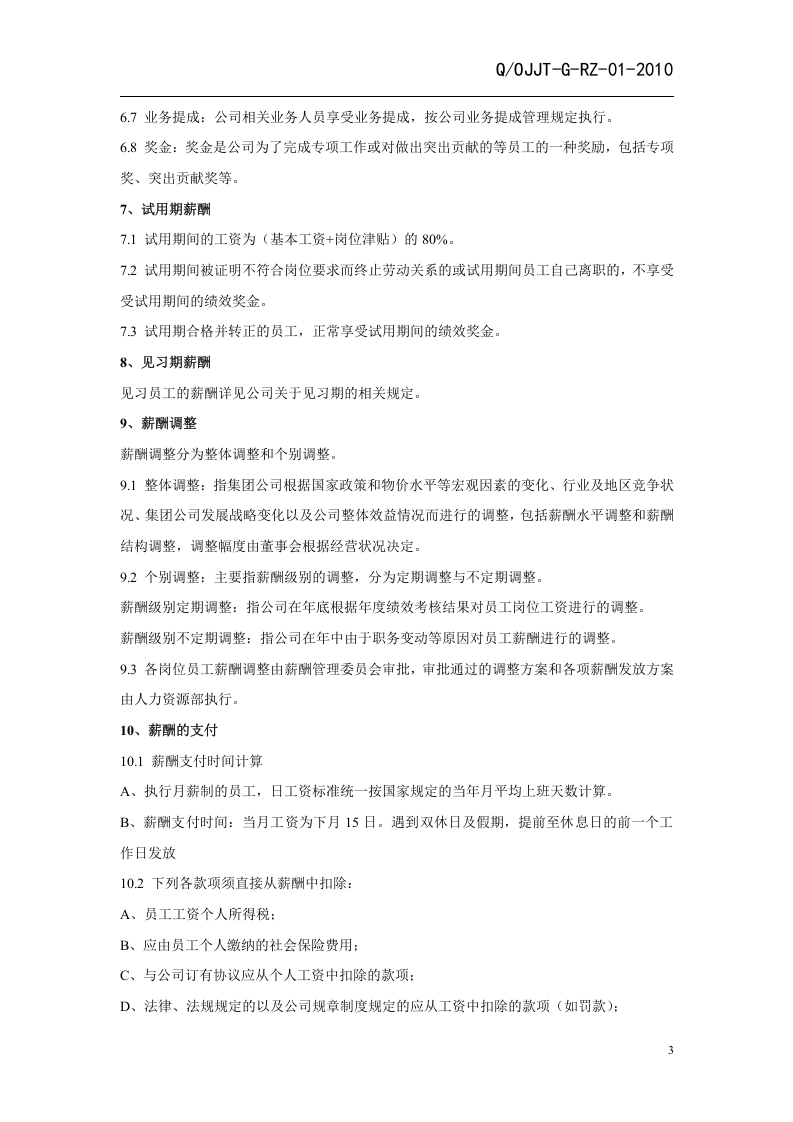 Q/OJJT-G-RZ-01-2010

6.7 业务提成：公司相关业务人员享受业务提成，按公司业务提成管理规定执行。

6.8 奖金：奖金是公司为了完成专项工作或对做出突出贡献的等员工的一种奖励，包括专项奖、突出贡献奖等。

7、试用期薪酬

7.1 试用期间的工资为（基本工资+岗位津贴）的80%。

7.2 试用期间被证明不符合岗位要求而终止劳动关系的或试用期间员工自己离职的，不享受受试用期间的绩效奖金。

7.3 试用期合格并转正的员工，正常享受试用期间的绩效奖金。

8、见习期薪酬

见习员工的薪酬详见公司关于见习期的相关规定。

9、薪酬调整

薪酬调整分为整体调整和个别调整。

9.1 整体调整：指集团公司根据国家政策和物价水平等宏观因素的变化、行业及地区竞争状况、集团公司发展战略变化以及公司整体效益情况而进行的调整，包括薪酬水平调整和薪酬结构调整，调整幅度由董事会根据经营状况决定。

9.2 个别调整：主要指薪酬级别的调整，分为定期调整与不定期调整。

薪酬级别定期调整：指公司在年底根据年度绩效考核结果对员工岗位工资进行的调整。

薪酬级别不定期调整：指公司在年中由于职务变动等原因对员工薪酬进行的调整。

9.3 各岗位员工薪酬调整由薪酬管理委员会审批，审批通过的调整方案和各项薪酬发放方案由人力资源部执行。

10、薪酬的支付

10.1 薪酬支付时间计算

A、执行月薪制的员工，日工资标准统一按国家规定的当年月平均上班天数计算。

B、薪酬支付时间：当月工资为下月15日。遇到双休日及假期，提前至休息日的前一个工作日发放

10.2 下列各款项须直接从薪酬中扣除：

A、员工工资个人所得税；

B、应由员工个人缴纳的社会保险费用；

C、与公司订有协议应从个人工资中扣除的款项；

D、法律、法规规定的以及公司规章制度规定的应从工资中扣除的款项（如罚款）；

3